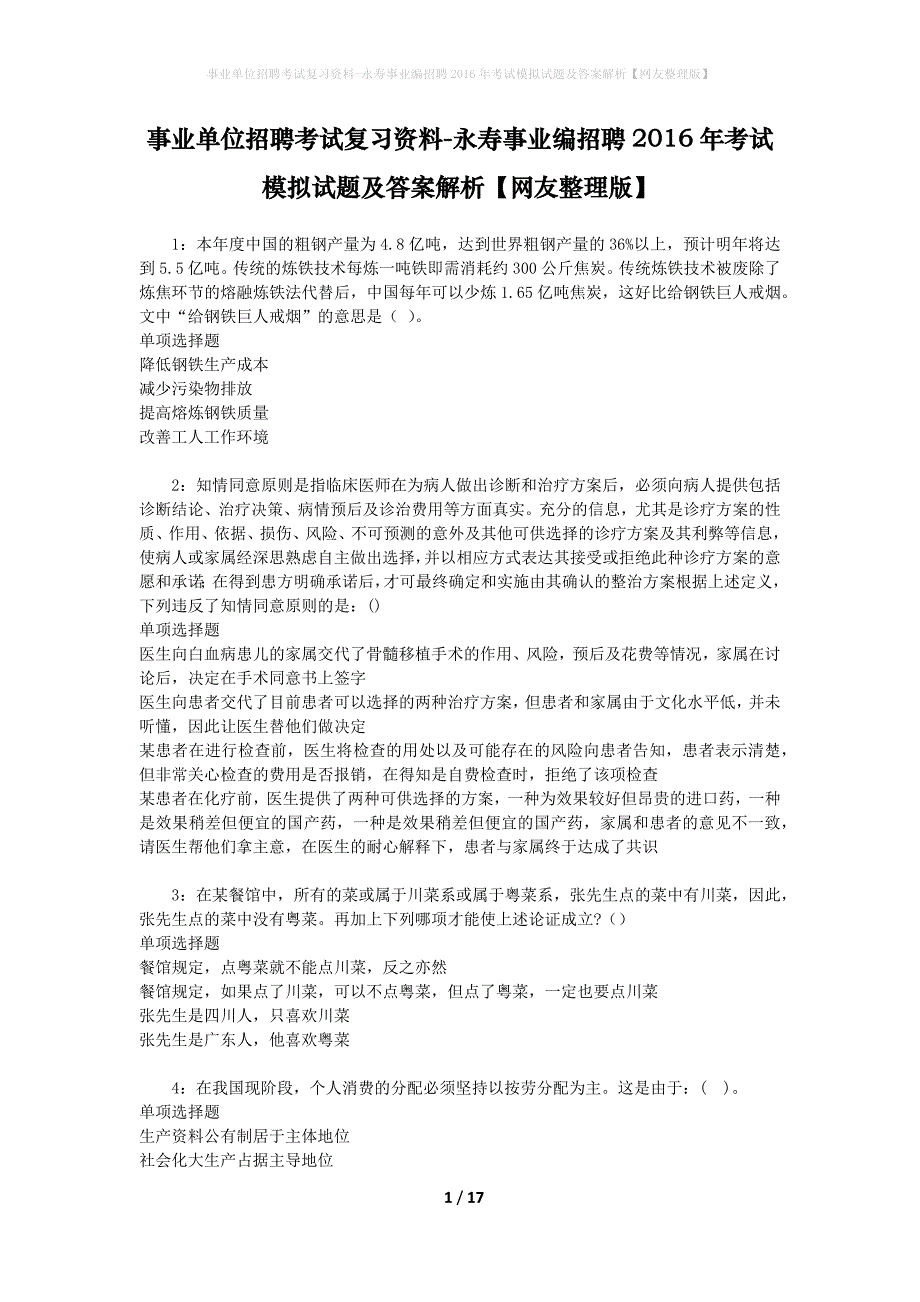 事业单位招聘考试复习资料-永寿事业编招聘2016年考试模拟试题及答案解析【网友整理版】

事业单位招聘考试复习资料-永寿事业编招聘2016年考试模拟试题及答案解析【网友整理版】

1：本年度中国的粗钢产量为4.8亿吨，达到世界粗钢产量的36%以上，预计明年将达到5.5亿吨。传统的炼铁技术每炼一吨铁即需消耗约300公斤焦炭。传统炼铁技术被废除了炼焦环节的熔融炼铁法代替后，中国每年可以少炼1.65亿吨焦炭，这好比给钢铁巨人戒烟。文中“给钢铁巨人戒烟”的意思是（ ）。
单项选择题
降低钢铁生产成本
减少污染物排放
提高熔炼钢铁质量
改善工人工作环境

2：知情同意原则是指临床医师在为病人做出诊断和治疗方案后，必须向病人提供包括诊断结论、治疗决策、病情预后及诊治费用等方面真实。充分的信息，尤其是诊疗方案的性质、作用、依据、损伤、风险、不可预测的意外及其他可供选择的诊疗方案及其利弊等信息，使病人或家属经深思熟虑自主做出选择，并以相应方式表达其接受或拒绝此种诊疗方案的意愿和承诺 在得到患方明确承诺后，才可最终确定和实施由其确认的整治方案根据上述定义，下列违反了知情同意原则的是：()
单项选择题
医生向白血病患儿的家属交代了骨髓移植手术的作用、风险，预后及花费等情况，家属在讨论后，决定在手术同意书上签字
医生向患者交代了目前患者可以选择的两种治疗方案，但患者和家属由于文化水平低，并未听懂，因此让医生替他们做决定
某患者在进行检查前，医生将检查的用处以及可能存在的风险向患者告知，患者表示清楚，但非常关心检查的费用是否报销，在得知是自费检查时，拒绝了该项检查
某患者在化疗前，医生提供了两种可供选择的方案，一种为效果较好但昂贵的进口药，一种是效果稍差但便宜的国产药，一种是效果稍差但便宜的国产药，家属和患者的意见不一致，请医生帮他们拿主意，在医生的耐心解释下，患者与家属终于达成了共识

3：在某餐馆中，所有的菜或属于川菜系或属于粤菜系，张先生点的菜中有川菜，因此，张先生点的菜中没有粤菜。再加上下列哪项才能使上述论证成立?（）
单项选择题
餐馆规定，点粤菜就不能点川菜，反之亦然
餐馆规定，如果点了川菜，可以不点粤菜，但点了粤菜，一定也要点川菜
张先生是四川人，只喜欢川菜
张先生是广东人，他喜欢粤菜

4：在我国现阶段，个人消费的分配必须坚持以按劳分配为主。这是由于：（ ）。
单项选择题
生产资料公有制居于主体地位
社会化大生产占据主导地位

1 / 17